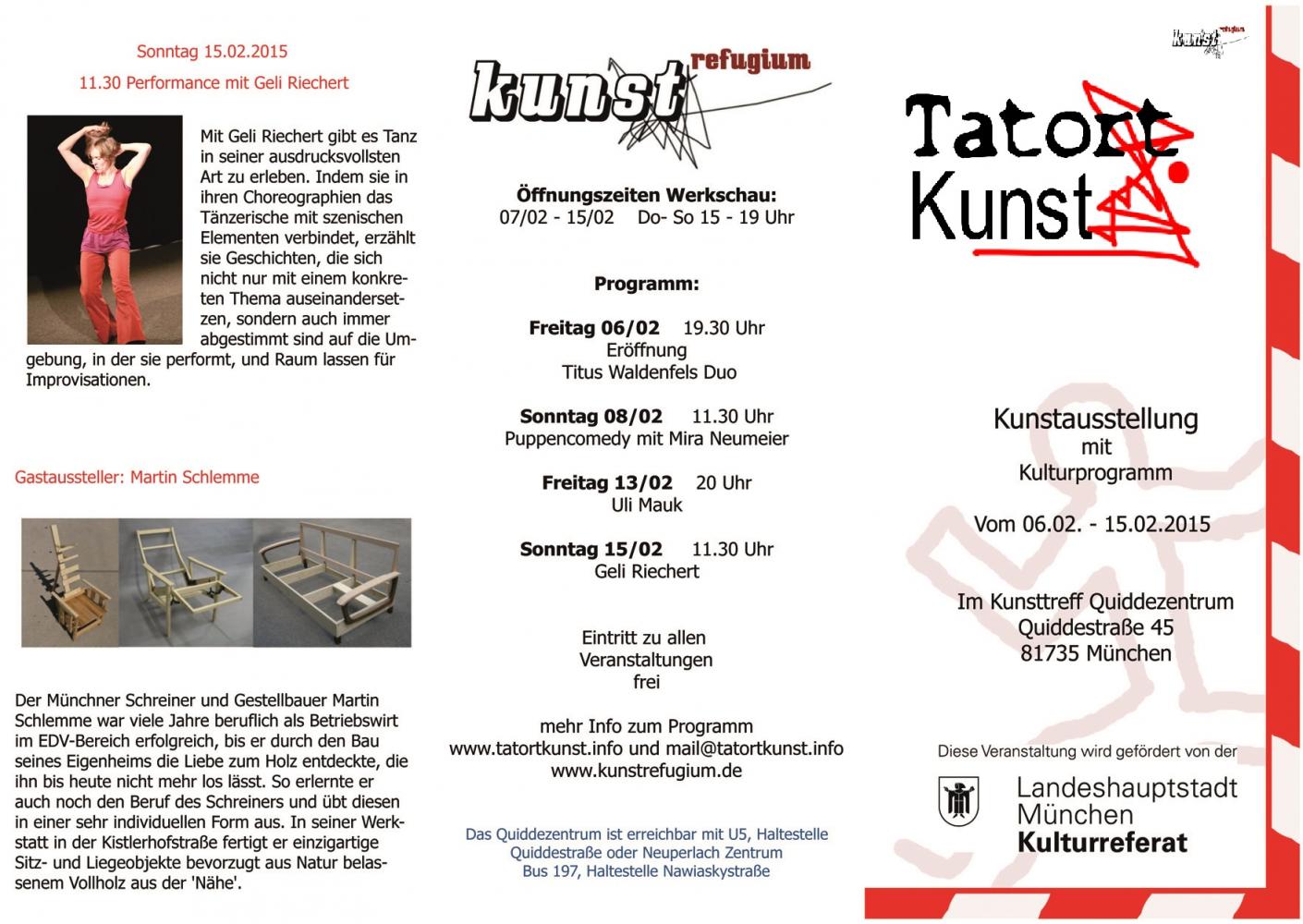 Sonntag 15.02.2015

11.30 Performance mit Geli Riechert

Mit Geli Riechert gibt es Tanz in seiner ausdrucksvollsten Art zu erleben. Indem sie in ihren Choreographien das Tänzerische mit szenischen Elementen verbindet, erzählt sie Geschichten, die sich nicht nur mit einem konkreten Thema auseinandersetzen, sondern auch immer abgestimmt sind auf die Umgebung, in der sie performt, und Raum lassen für Improvisationen.

Gastaussteller: Martin Schlemme

Der Münchner Schreiner und Gestellbauer Martin Schlemme war viele Jahre beruflich als Betriebswirt im EDV-Bereich erfolgreich, bis er durch den Bau seines Eigenheims die Liebe zum Holz entdeckte, die ihn bis heute nicht mehr los lässt. So erlernte er auch noch den Beruf des Schreiners und übt diesen in einer sehr individuellen Form aus. In seiner Werkstatt in der Kistlerhofstraße fertigt er einzigartige Sitz- und Liegeobjekte bevorzugt aus Natur belassenem Vollholz aus der 'Nähe'.

kunst refugium

Öffnungszeiten Werkschau:
07/02 - 15/02 Do- So 15 - 19 Uhr

Programm:

Freitag 06/02 19.30 Uhr
Eröffnung
Titus Waldenfels Duo

Sonntag 08/02 11.30 Uhr
Puppencomedy mit Mira Neumeier

Freitag 13/02 20 Uhr
Uli Mauk

Sonntag 15/02 11.30 Uhr
Geli Riechert

Eintritt zu allen Veranstaltungen frei

mehr Info zum Programm
www.tatortkunst.info und mail@tatortkunst.info
www.kunstrefugium.de

Das Quiddezentrum ist erreichbar mit U5, Haltestelle Quiddestraße oder Neuperlach Zentrum
Bus 197, Haltestelle Nawiaskystraße

kunst refugium

Tatort Kunst

Kunstausstellung
mit
Kulturprogramm

Vom 06.02. - 15.02.2015

Im Kunsttreff Quiddezentrum
Quiddestraße 45
81735 München

Diese Veranstaltung wird gefördert von der

Landeshauptstadt München
Kulturreferat